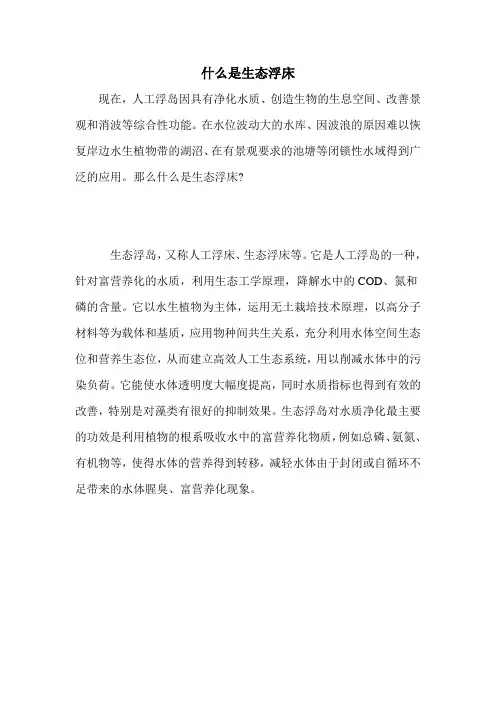 什么是生态浮床

现在，人工浮岛因具有净化水质、创造生物的生息空间、改善景观和消波等综合性功能。在水位波动大的水库、因波浪的原因难以恢复岸边水生植物带的湖沼、在有景观要求的池塘等闭锁性水域得到广泛的应用。那么什么是生态浮床?

生态浮岛，又称人工浮床、生态浮床等。它是人工浮岛的一种，针对富营养化的水质，利用生态工学原理，降解水中的COD、氮和磷的含量。它以水生植物为主体，运用无土栽培技术原理，以高分子材料等为载体和基质，应用物种间共生关系，充分利用水体空间生态位和营养生态位，从而建立高效人工生态系统，用以削减水体中的污染负荷。它能使水体透明度大幅度提高，同时水质指标也得到有效的改善，特别是对藻类有很好的抑制效果。生态浮岛对水质净化最主要的功效是利用植物的根系吸收水中的富营养化物质，例如总磷、氨氮、有机物等，使得水体的营养得到转移，减轻水体由于封闭或自循环不足带来的水体腥臭、富营养化现象。